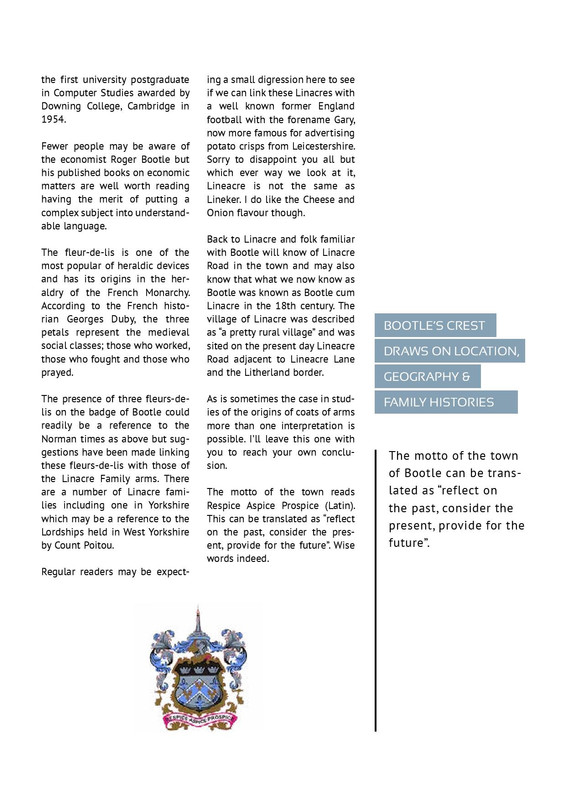 the first university postgraduate in Computer Studies awarded by Downing College, Cambridge in 1954.

Fewer people may be aware of the economist Roger Bootle but his published books on economic matters are well worth reading having the merit of putting a complex subject into understandable language.

The fleur-de-lis is one of the most popular of heraldic devices and has its origins in the heraldry of the French Monarchy. According to the French historian Georges Duby, the three petals represent the medieval social classes; those who worked, those who fought and those who prayed.

The presence of three fleurs-de-lis on the badge of Bootle could readily be a reference to the Norman times as above but suggestions have been made linking these fleurs-de-lis with those of the Linacre Family arms. There are a number of Linacre families including one in Yorkshire which may be a reference to the Lordships held in West Yorkshire by Count Poitou.

Regular readers may be expecting a small digression here to see if we can link these Linacres with a well known former England football with the forename Gary, now more famous for advertising potato crisps from Leicestershire. Sorry to disappoint you all but which ever way we look at it, Lineacre is not the same as Lineker. I do like the Cheese and Onion flavour though.

Back to Linacre and folk familiar with Bootle will know of Linacre Road in the town and may also know that what we now know as Bootle was known as Bootle cum Linacre in the 18th century. The village of Linacre was described as "a pretty rural village" and was sited on the present day Lineacre Road adjacent to Lineacre Lane and the Litherland border.

As is sometimes the case in studies of the origins of coats of arms more than one interpretation is possible. I'll leave this one with you to reach your own conclusion.

The motto of the town reads Respice Aspice Prospice (Latin). This can be translated as "reflect on the past, consider the present, provide for the future". Wise words indeed.

BOOTLE'S CREST DRAWS ON LOCATION, GEOGRAPHY & FAMILY HISTORIES

The motto of the town of Bootle can be translated as "reflect on the past, consider the present, provide for the future".

RESPICE ASPICE PROSPICE